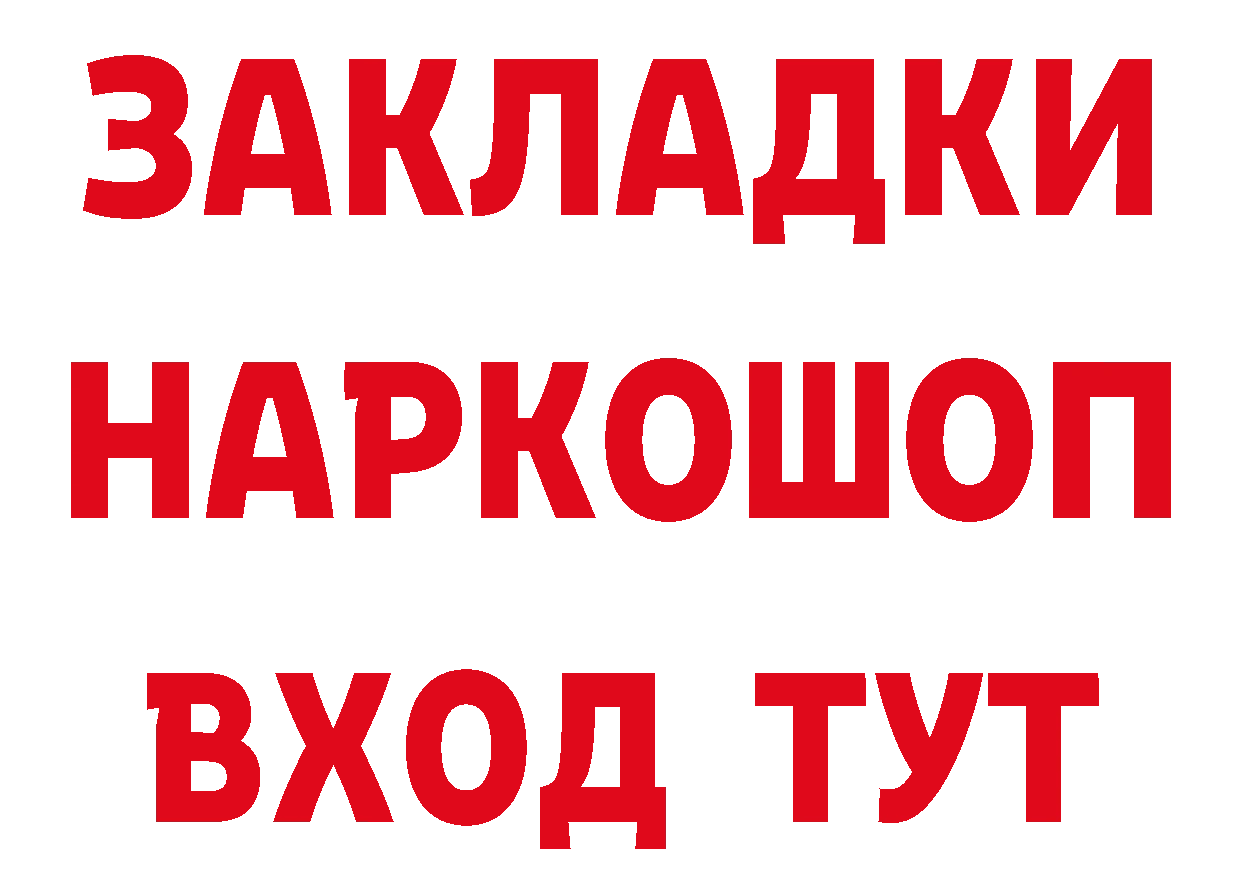 ЗАКЛАДКИ НАРКОШОП ВХОД ТУТ